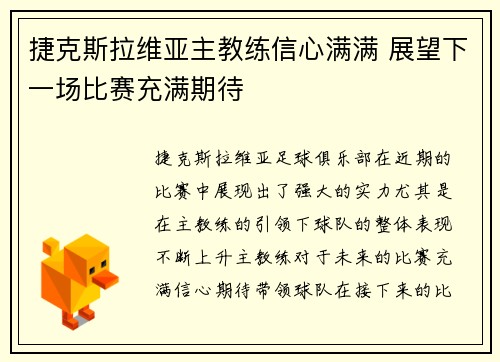 捷克斯拉维亚主教练信心满满 展望下一场比赛充满期待

捷克斯拉维亚足球俱乐部在近期的比赛中展现出了强大的实力尤其是在主教练的引领下球队的整体表现不断上升主教练对于未来的比赛充满信心期待带领球队在接下来的比